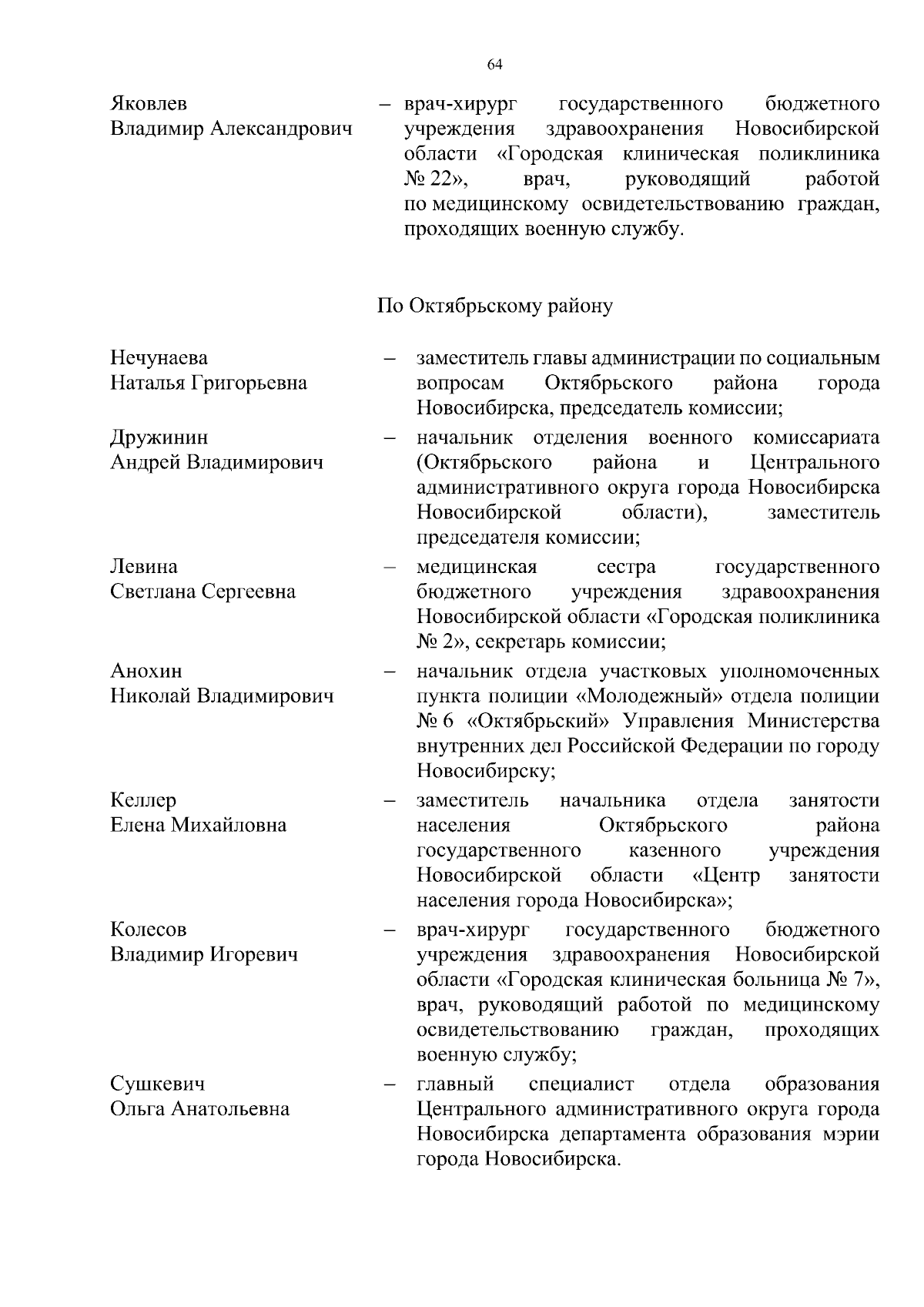 64

Яковлев Владимир Александрович – врач-хирург государственного бюджетного учреждения здравоохранения Новосибирской области «Городская клиническая поликлиника № 22», врач, руководящий работой по медицинскому освидетельствованию граждан, проходящих военную службу.

По Октябрьскому району

Нечунаева Наталья Григорьевна – заместитель главы администрации по социальным вопросам Октябрьского района города Новосибирска, председатель комиссии;

Дружинин Андрей Владимирович – начальник отделения военного комиссариата (Октябрьского района и Центрального административного округа города Новосибирска Новосибирской области), заместитель председателя комиссии;

Левина Светлана Сергеевна – медицинская сестра государственного бюджетного учреждения здравоохранения Новосибирской области «Городская поликлиника № 2», секретарь комиссии;

Анохин Николай Владимирович – начальник отдела участковых уполномоченных пункта полиции «Молодежный» отдела полиции № 6 «Октябрьский» Управления Министерства внутренних дел Российской Федерации по городу Новосибирску;

Келлер Елена Михайловна – заместитель начальника отдела занятости населения Октябрьского района государственного казенного учреждения Новосибирской области «Центр занятости населения города Новосибирска»;

Колесов Владимир Игоревич – врач-хирург государственного бюджетного учреждения здравоохранения Новосибирской области «Городская клиническая больница № 7», врач, руководящий работой по медицинскому освидетельствованию граждан, проходящих военную службу;

Сушкевич Ольга Анатольевна – главный специалист отдела образования Центрального административного округа города Новосибирска департамента образования мэрии города Новосибирска.